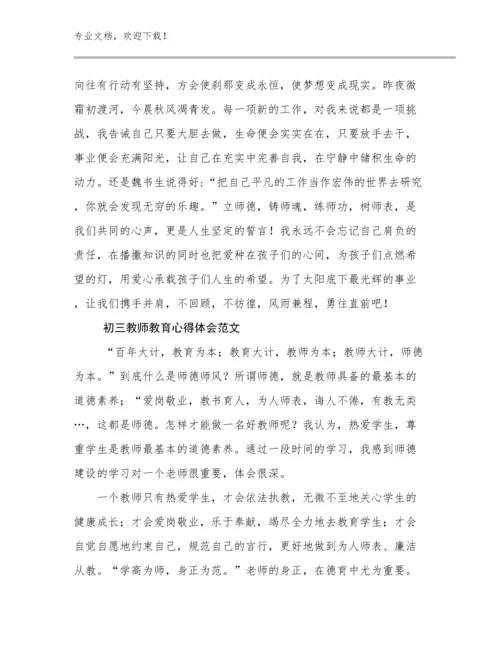 专业文档，欢迎下载！

向往有行动有坚持，方会使刹那变成永恒，使梦想变成现实。昨夜微霜初渡河，今晨秋风凋青发。每一项新的工作，对我来说都是一项挑战，我告诫自己只要大胆去做，生命便会实实在在，只要放手去干，事业便会充满阳光，让自己在充实中完善自我，在宁静中储积生命的动力。还是魏书生说得好：“把自己平凡的工作当作宏伟的世界去研究，你就会发现无穷的乐趣。”立师德，铸师魂，练师功，树师表，是我们共同的心声，更是人生坚定的誓言！我永远不会忘记自己肩负的责任，在播撒知识的同时也把爱种在孩子们的心间，为孩子们点燃希望的灯，用爱心承载孩子们人生的希望。为了太阳底下最光辉的事业，让我们携手并肩，不回顾，不彷徨，风雨兼程，勇往直前吧！

初三教师教育心得体会范文

“百年大计，教育为本；教育大计，教师为本；教师大计，师德为本。”到底什么是师德师风？所谓师德，就是教师具备的最基本的道德素养；“爱岗敬业，教书育人，为人师表，诲人不倦，有教无类…，这都是师德。怎样才能做一名好教师呢？我认为，热爱学生，尊重学生是教师最基本的道德素养。通过一段时间的学习，我感到师德建设的学习对一个老师很重要，体会很深。

一个教师只有热爱学生，才会依法执教，无微不至地关心学生的健康成长；才会爱岗敬业，乐于奉献，竭尽全力地去教育学生；才会自觉自愿地约束自己，规范自己的言行，更好地做到为人师表、廉洁从教。“学高为师，身正为范。”老师的身正，在德育中尤为重要。